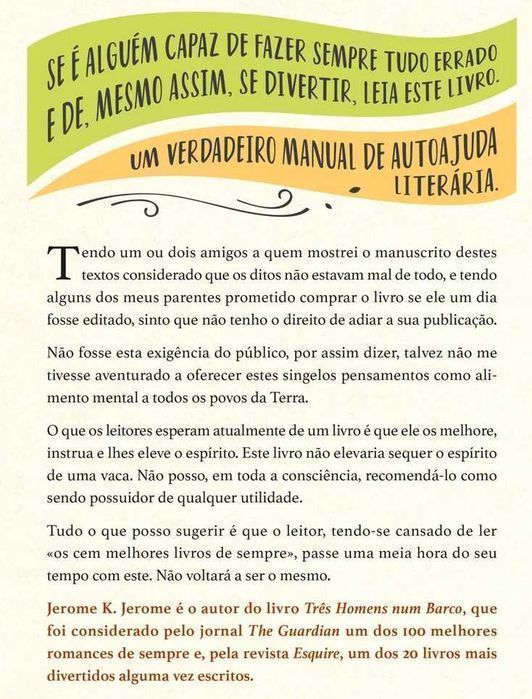 SE É ALGUÉM CAPAZ DE FAZER SEMPRE TUDO ERRADO E DE, MESMO ASSIM, SE DIVERTIR, LEIA ESTE LIVRO.

UM VERDADEIRO MANUAL DE AUTOAJUDA LITERÁRIA.

Tendo um ou dois amigos a quem mostrei o manuscrito destes textos considerado que os ditos não estavam mal de todo, e tendo alguns dos meus parentes prometido comprar o livro se ele um dia fosse editado, sinto que não tenho o direito de adiar a sua publicação.

Não fosse esta exigência do público, por assim dizer, talvez não me tivesse aventurado a oferecer estes singelos pensamentos como alimento mental a todos os povos da Terra.

O que os leitores esperam atualmente de um livro é que ele os melhore, instrua e lhes eleve o espírito. Este livro não elevaria sequer o espírito de uma vaca. Não posso, em toda a consciência, recomendá-lo como sendo possuidor de qualquer utilidade.

Tudo o que posso sugerir é que o leitor, tendo-se cansado de ler «os cem melhores livros de sempre», passe uma meia hora do seu tempo com este. Não voltará a ser o mesmo.

Jerome K. Jerome é o autor do livro Três Homens num Barco, que foi considerado pelo jornal The Guardian um dos 100 melhores romances de sempre e, pela revista Esquire, um dos 20 livros mais divertidos alguma vez escritos.